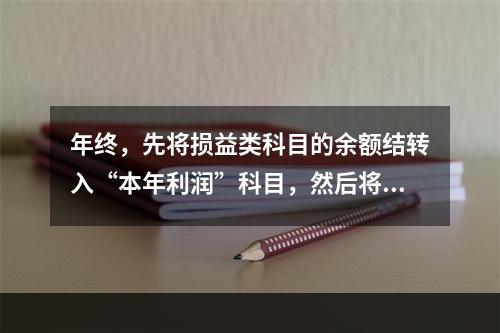 年终，先将损益类科目的余额结转入“本年利润”科目，然后将...